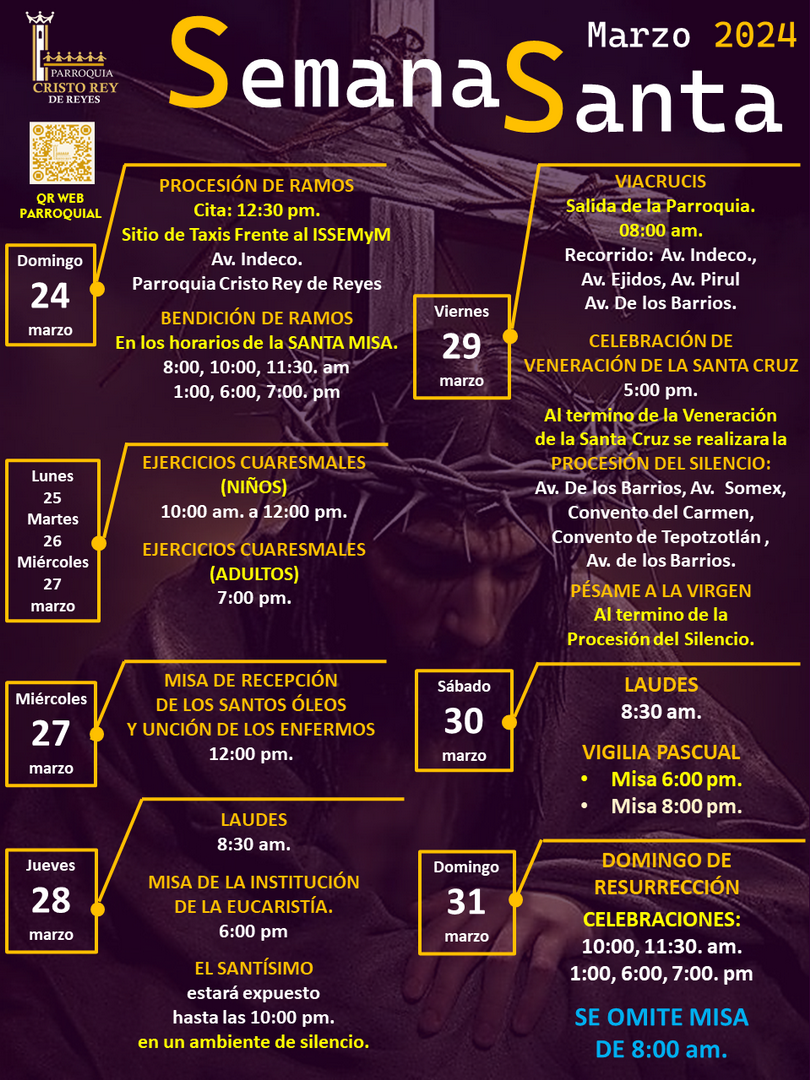 PARROQUIA
CRISTO REY
DE REYES

QR WEB PARROQUIAL

Semana Santa

Marzo 2024

Domingo
24
marzo

PROCESIÓN DE RAMOS
Cita: 12:30 pm.
Sitio de Taxis Frente al ISSEMyM
Av. Indeco.
Parroquia Cristo Rey de Reyes

BENDICIÓN DE RAMOS
En los horarios de la SANTA MISA.
8:00, 10:00, 11:30. am
1:00, 6:00, 7:00. pm

Lunes
25
Martes
26
Miércoles
27
marzo

EJERCICIOS CUARESMALES
(NIÑOS)
10:00 am. a 12:00 pm.

EJERCICIOS CUARESMALES
(ADULTOS)
7:00 pm.

Miércoles
27
marzo

MISA DE RECEPCIÓN
DE LOS SANTOS ÓLEOS
Y UNCIÓN DE LOS ENFERMOS
12:00 pm.

Jueves
28
marzo

LAUDES
8:30 am.

MISA DE LA INSTITUCIÓN
DE LA EUCARISTÍA.
6:00 pm

EL SANTÍSIMO
estará expuesto
hasta las 10:00 pm.
en un ambiente de silencio.

Viernes
29
marzo

VIACRUCIS
Salida de la Parroquia.
08:00 am.
Recorrido: Av. Indeco.,
Av. Ejidos, Av. Pirul
Av. De los Barrios.

CELEBRACIÓN DE
VENERACIÓN DE LA SANTA CRUZ
5:00 pm.
Al termino de la Veneración
de la Santa Cruz se realizara la
PROCESIÓN DEL SILENCIO:
Av. De los Barrios, Av. Somex,
Convento del Carmen,
Convento de Tepotzotlán ,
Av. de los Barrios.

PÉSAME A LA VIRGEN
Al termino de la
Procesión del Silencio.

Sábado
30
marzo

LAUDES
8:30 am.

VIGILIA PASCUAL
• Misa 6:00 pm.
• Misa 8:00 pm.

Domingo
31
marzo

DOMINGO DE
RESURRECCIÓN
CELEBRACIONES:
10:00, 11:30. am.
1:00, 6:00, 7:00. pm

SE OMITE MISA
DE 8:00 am.